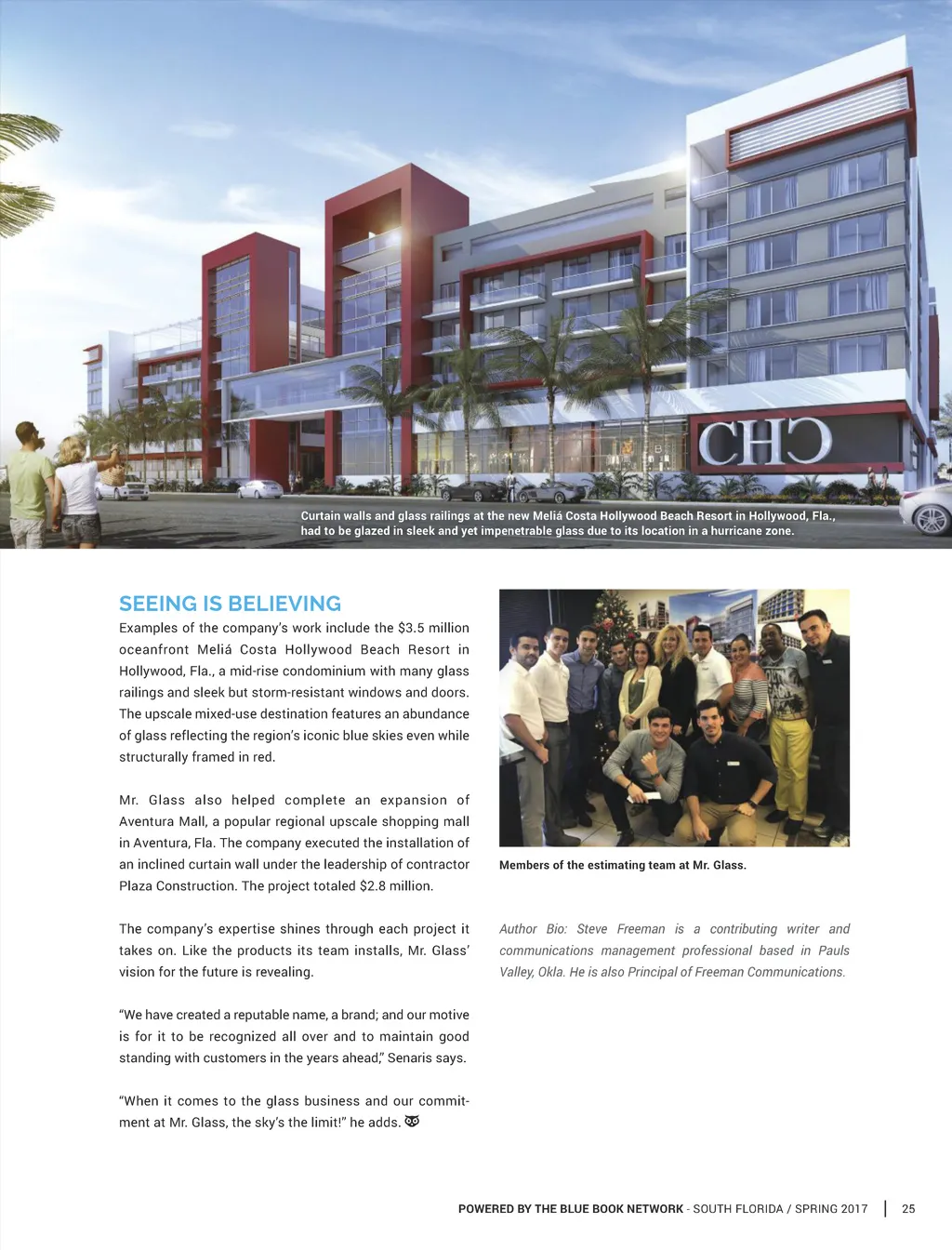 CHC

Curtain walls and glass railings at the new Meliá Costa Hollywood Beach Resort in Hollywood, Fla., had to be glazed in sleek and yet impenetrable glass due to its location in a hurricane zone.

SEEING IS BELIEVING

Examples of the company's work include the $3.5 million oceanfront Meliá Costa Hollywood Beach Resort in Hollywood, Fla., a mid-rise condominium with many glass railings and sleek but storm-resistant windows and doors. The upscale mixed-use destination features an abundance of glass reflecting the region's iconic blue skies even while structurally framed in red.

Mr. Glass also helped complete an expansion of Aventura Mall, a popular regional upscale shopping mall in Aventura, Fla. The company executed the installation of an inclined curtain wall under the leadership of contractor Plaza Construction. The project totaled $2.8 million.

The company's expertise shines through each project it takes on. Like the products its team installs, Mr. Glass' vision for the future is revealing.

"We have created a reputable name, a brand; and our motive is for it to be recognized all over and to maintain good standing with customers in the years ahead," Senaris says.

"When it comes to the glass business and our commitment at Mr. Glass, the sky's the limit!" he adds.

Members of the estimating team at Mr. Glass.

Author Bio: Steve Freeman is a contributing writer and communications management professional based in Pauls Valley, Okla. He is also Principal of Freeman Communications.

POWERED BY THE BLUE BOOK NETWORK - SOUTH FLORIDA / SPRING 2017 | 25